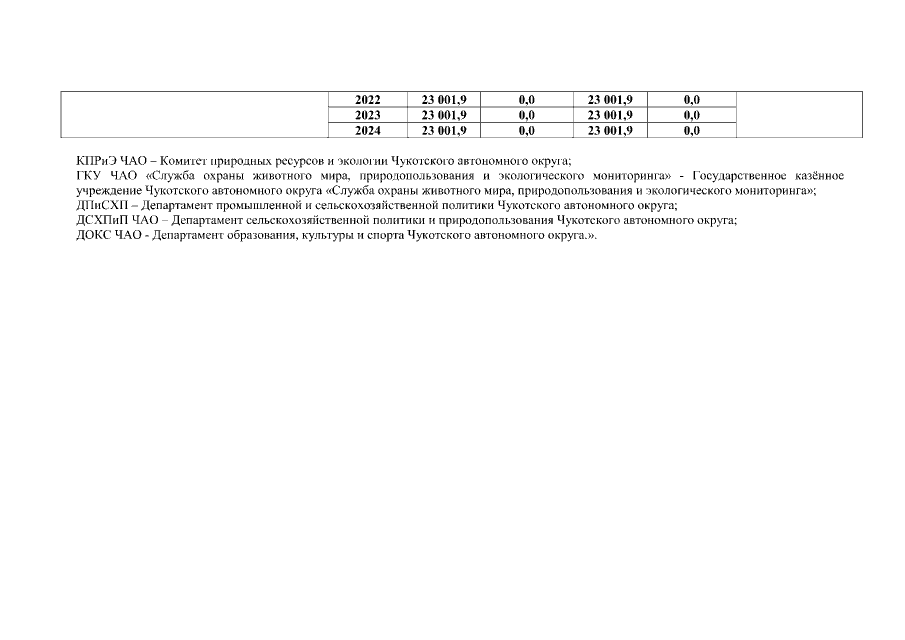 | | 2022 | 23 001,9 | 0,0 | 23 001,9 | 0,0 | |
|---|---|---|---|---|---|---|
| | 2023 | 23 001,9 | 0,0 | 23 001,9 | 0,0 | |
| | 2024 | 23 001,9 | 0,0 | 23 001,9 | 0,0 | |

КПРиЭ ЧАО – Комитет природных ресурсов и экологии Чукотского автономного округа;
ГКУ ЧАО «Служба охраны животного мира, природопользования и экологического мониторинга» - Государственное казённое учреждение Чукотского автономного округа «Служба охраны животного мира, природопользования и экологического мониторинга»;
ДПиСХП – Департамент промышленной и сельскохозяйственной политики Чукотского автономного округа;
ДСХПиП ЧАО – Департамент сельскохозяйственной политики и природопользования Чукотского автономного округа;
ДОКС ЧАО - Департамент образования, культуры и спорта Чукотского автономного округа.».